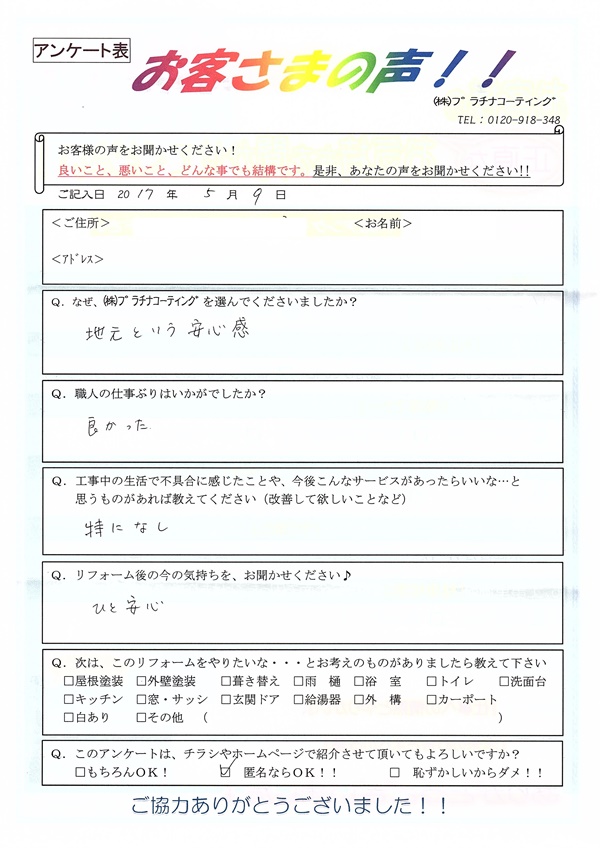 アンケート表

お客さまの声！！

㈱プラチナコーティング
TEL：0120-918-348

お客様の声をお聞かせください！
良いこと、悪いこと、どんな事でも結構です。是非、あなたの声をお聞かせください!!

ご記入日 2017 年 5 月 9 日

＜ご住所＞ ＜お名前＞
＜アドレス＞

Q．なぜ、㈱プラチナコーティングを選んでくださいましたか？
地元という安心感

Q．職人の仕事ぶりはいかがでしたか？
良かった

Q．工事中の生活で不具合に感じたことや、今後こんなサービスがあったらいいな…と思うものがあれば教えてください（改善して欲しいことなど）
特になし

Q．リフォーム後の今の気持ちを、お聞かせください♪
ひと安心

Q．次は、このリフォームをやりたいな・・・とお考えのものがありましたら教えて下さい
□屋根塗装 □外壁塗装 □葺き替え □雨 樋 □浴 室 □トイレ □洗面台
□キッチン □窓・サッシ □玄関ドア □給湯器 □外 構 □カーポート
□白あり □その他（ ）

Q．このアンケートは、チラシやホームページで紹介させて頂いてもよろしいですか？
□もちろんOK！ ☑ 匿名ならOK！！ □ 恥ずかしいからダメ！！

ご協力ありがとうございました！！